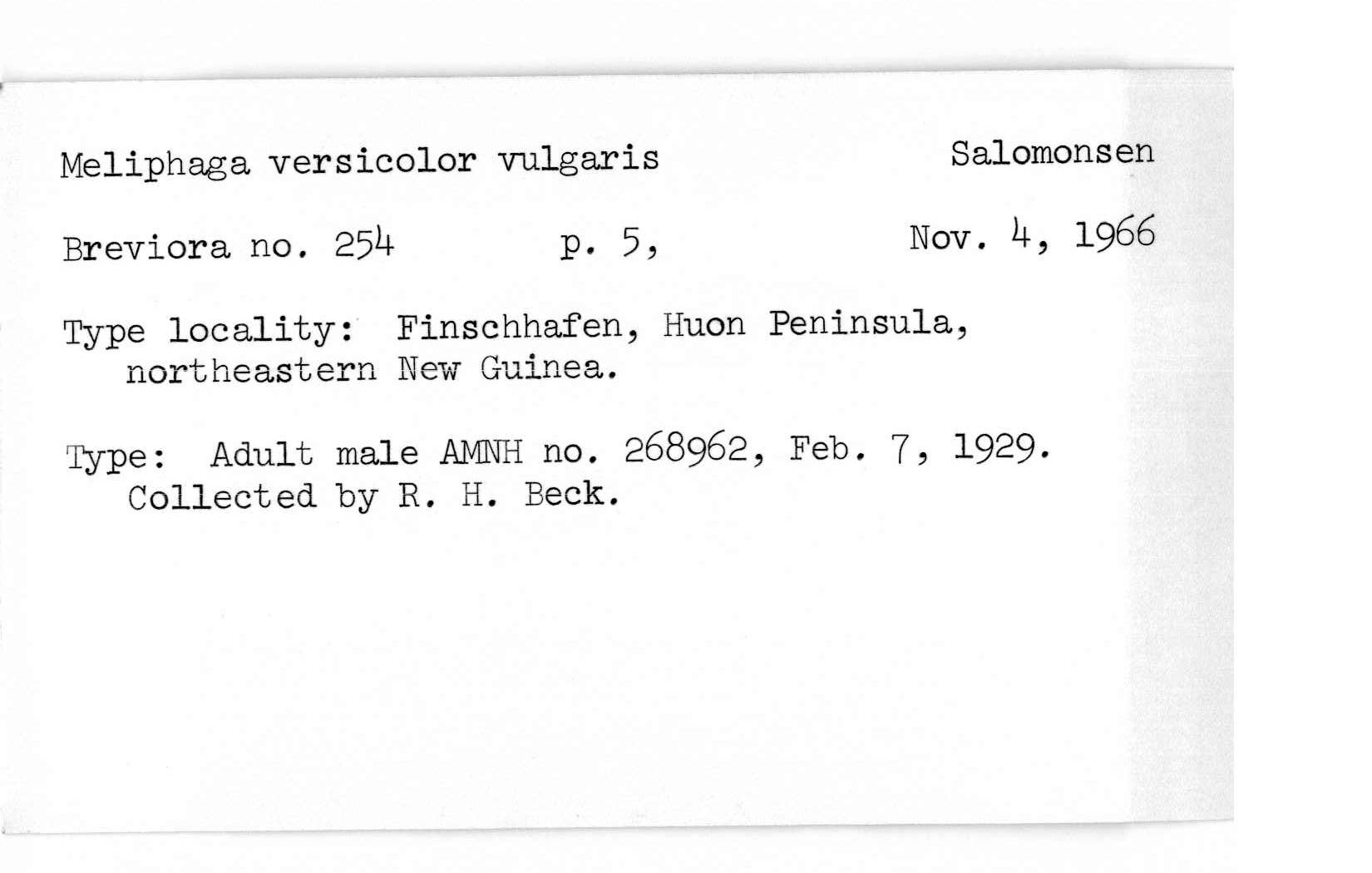 Meliphaga versicolor vulgaris Salomonsen

Breviora no. 254 p. 5, Nov. 4, 1966

Type locality: Finschhafen, Huon Peninsula, northeastern New Guinea.

Type: Adult male AMNH no. 268962, Feb. 7, 1929. Collected by R. H. Beck.